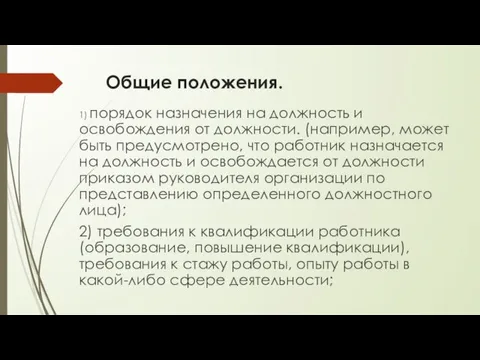 Общие положения.

1) порядок назначения на должность и освобождения от должности. (например, может быть предусмотрено, что работник назначается на должность и освобождается от должности приказом руководителя организации по представлению определенного должностного лица);

2) требования к квалификации работника (образование, повышение квалификации), требования к стажу работы, опыту работы в какой-либо сфере деятельности;